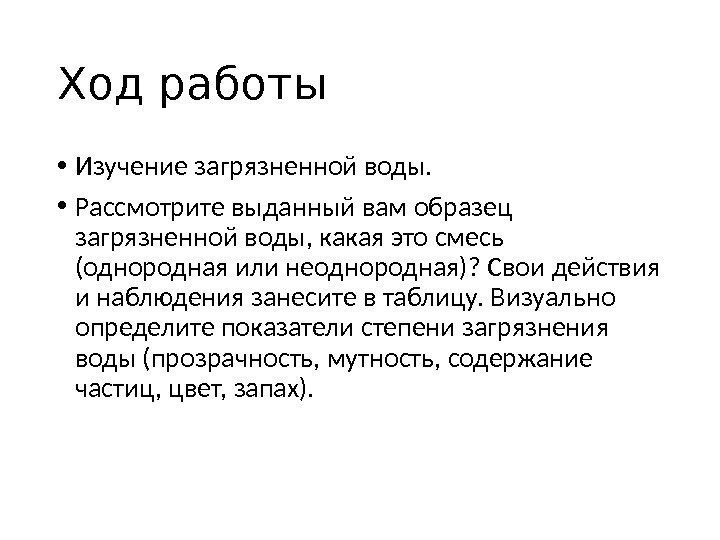 Ход работы

• Изучение загрязненной воды.

• Рассмотрите выданный вам образец загрязненной воды, какая это смесь (однородная или неоднородная)? Свои действия и наблюдения занесите в таблицу. Визуально определите показатели степени загрязнения воды (прозрачность, мутность, содержание частиц, цвет, запах).